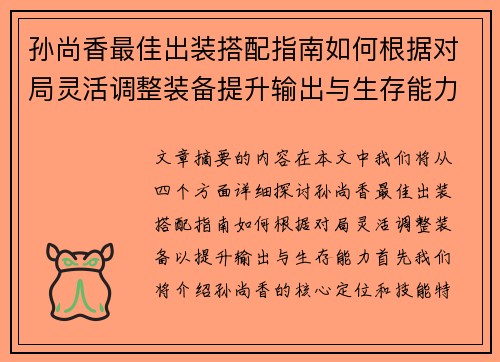 孙尚香最佳出装搭配指南如何根据对局灵活调整装备提升输出与生存能力

文章摘要的内容在本文中我们将从四个方面详细探讨孙尚香最佳出装搭配指南如何根据对局灵活调整装备以提升输出与生存能力首先我们将介绍孙尚香的核心定位和技能特